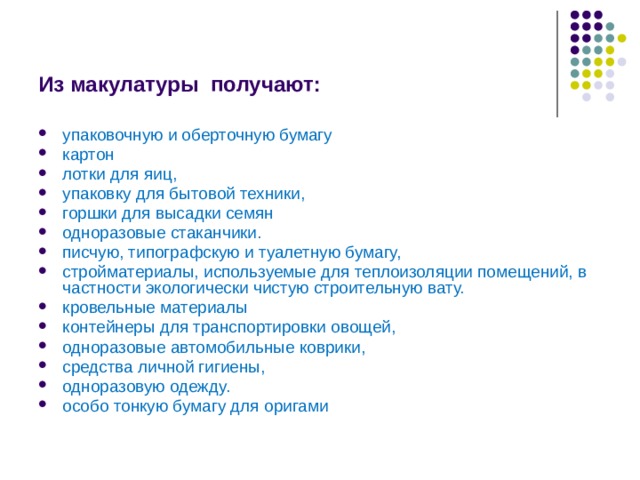 Из макулатуры  получают:

- упаковочную и оберточную бумагу
- картон
- лотки для яиц,
- упаковку для бытовой техники,
- горшки для высадки семян
- одноразовые стаканчики.
- писчую, типографскую и туалетную бумагу,
- стройматериалы, используемые для теплоизоляции помещений, в частности экологически чистую строительную вату.
- кровельные материалы
- контейнеры для транспортировки овощей,
- одноразовые автомобильные коврики,
- средства личной гигиены,
- одноразовую одежду.
- особо тонкую бумагу для оригами